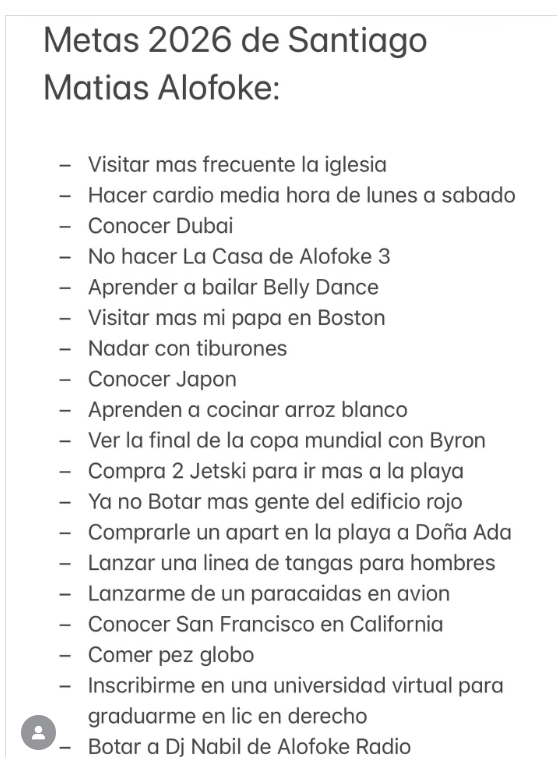 Metas 2026 de Santiago Matias Alofoke:

– Visitar mas frecuente la iglesia
– Hacer cardio media hora de lunes a sabado
– Conocer Dubai
– No hacer La Casa de Alofoke 3
– Aprender a bailar Belly Dance
– Visitar mas mi papa en Boston
– Nadar con tiburones
– Conocer Japon
– Aprenden a cocinar arroz blanco
– Ver la final de la copa mundial con Byron
– Compra 2 Jetski para ir mas a la playa
– Ya no Botar mas gente del edificio rojo
– Comprarle un apart en la playa a Doña Ada
– Lanzar una linea de tangas para hombres
– Lanzarme de un paracaidas en avion
– Conocer San Francisco en California
– Comer pez globo
– Inscribirme en una universidad virtual para graduarme en lic en derecho
– Botar a Dj Nabil de Alofoke Radio